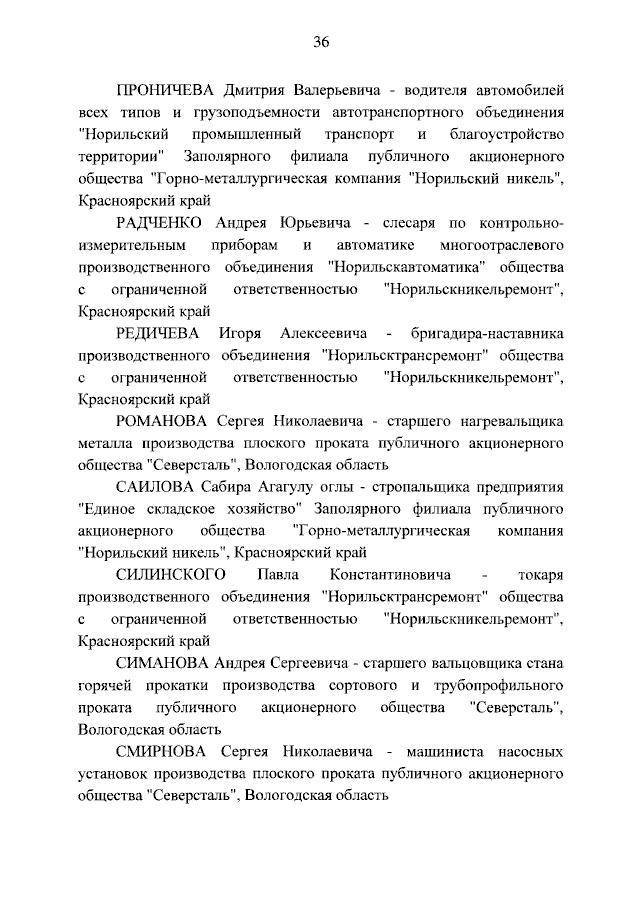 36

ПРОНИЧЕВА Дмитрия Валерьевича - водителя автомобилей всех типов и грузоподъемности автотранспортного объединения "Норильский промышленный транспорт и благоустройство территории" Заполярного филиала публичного акционерного общества "Горно-металлургическая компания "Норильский никель", Красноярский край

РАДЧЕНКО Андрея Юрьевича - слесаря по контрольно-измерительным приборам и автоматике многоотраслевого производственного объединения "Норильскавтоматика" общества с ограниченной ответственностью "Норильскникельремонт", Красноярский край

РЕДИЧЕВА Игоря Алексеевича - бригадира-наставника производственного объединения "Норильсктрансремонт" общества с ограниченной ответственностью "Норильскникельремонт", Красноярский край

РОМАНОВА Сергея Николаевича - старшего нагревальщика металла производства плоского проката публичного акционерного общества "Северсталь", Вологодская область

САИЛОВА Сабира Агагулу оглы - стропальщика предприятия "Единое складское хозяйство" Заполярного филиала публичного акционерного общества "Горно-металлургическая компания "Норильский никель", Красноярский край

СИЛИНСКОГО Павла Константиновича - токаря производственного объединения "Норильсктрансремонт" общества с ограниченной ответственностью "Норильскникельремонт", Красноярский край

СИМАНОВА Андрея Сергеевича - старшего вальцовщика стана горячей прокатки производства сортового и трубопрофильного проката публичного акционерного общества "Северсталь", Вологодская область

СМИРНОВА Сергея Николаевича - машиниста насосных установок производства плоского проката публичного акционерного общества "Северсталь", Вологодская область